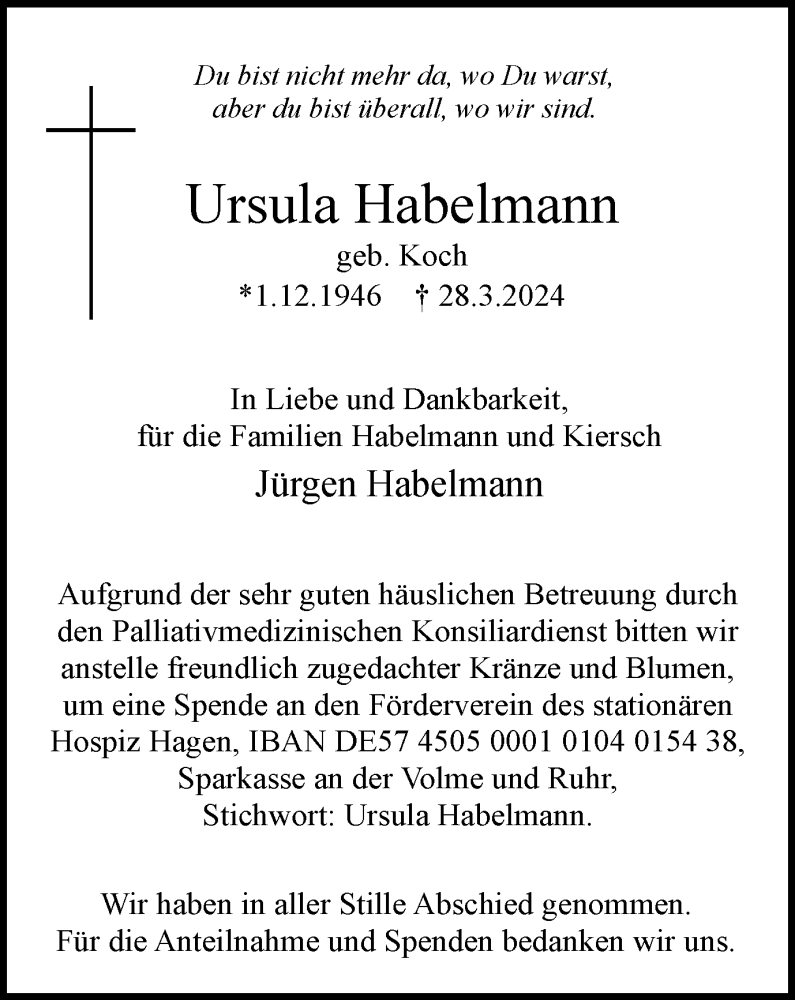 Du bist nicht mehr da, wo Du warst,
aber du bist überall, wo wir sind.

Ursula Habelmann
geb. Koch
*1.12.1946 † 28.3.2024

In Liebe und Dankbarkeit,
für die Familien Habelmann und Kiersch
Jürgen Habelmann

Aufgrund der sehr guten häuslichen Betreuung durch den Palliativmedizinischen Konsiliardienst bitten wir anstelle freundlich zugedachter Kränze und Blumen, um eine Spende an den Förderverein des stationären Hospiz Hagen, IBAN DE57 4505 0001 0104 0154 38, Sparkasse an der Volme und Ruhr, Stichwort: Ursula Habelmann.

Wir haben in aller Stille Abschied genommen.
Für die Anteilnahme und Spenden bedanken wir uns.